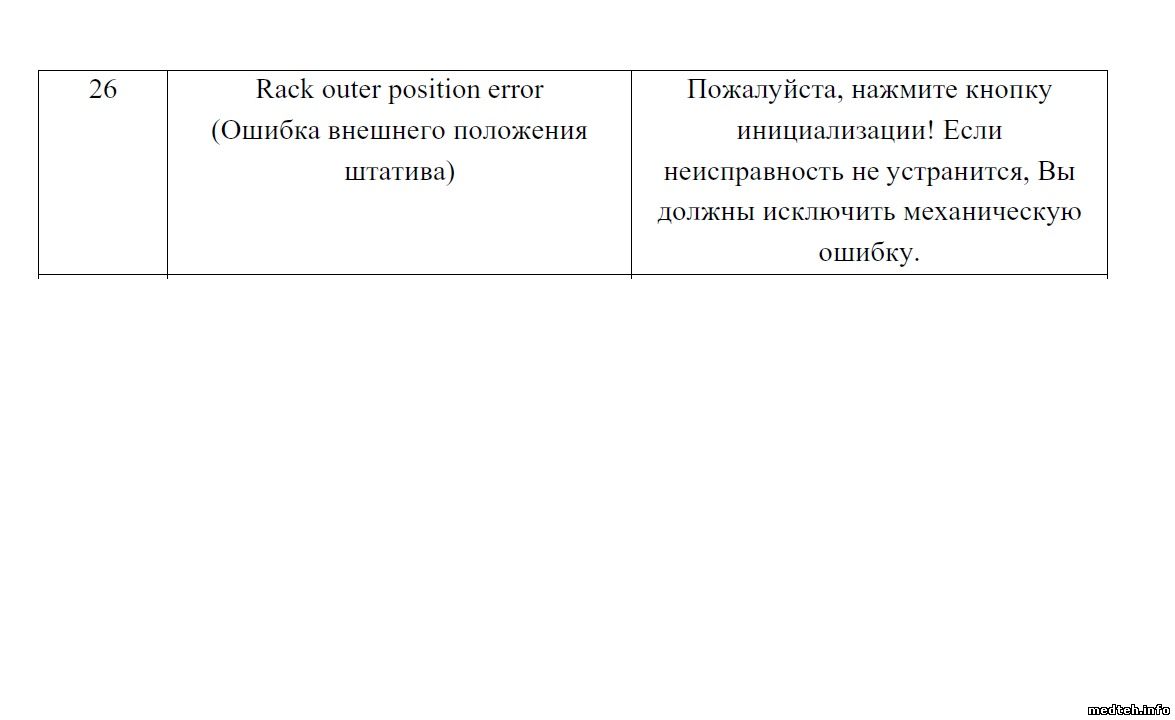 | 26 | Rack outer position error (Ошибка внешнего положения штатива) | Пожалуйста, нажмите кнопку инициализации! Если неисправность не устранится, Вы должны исключить механическую ошибку. |
|---|---|---|

medteh.info